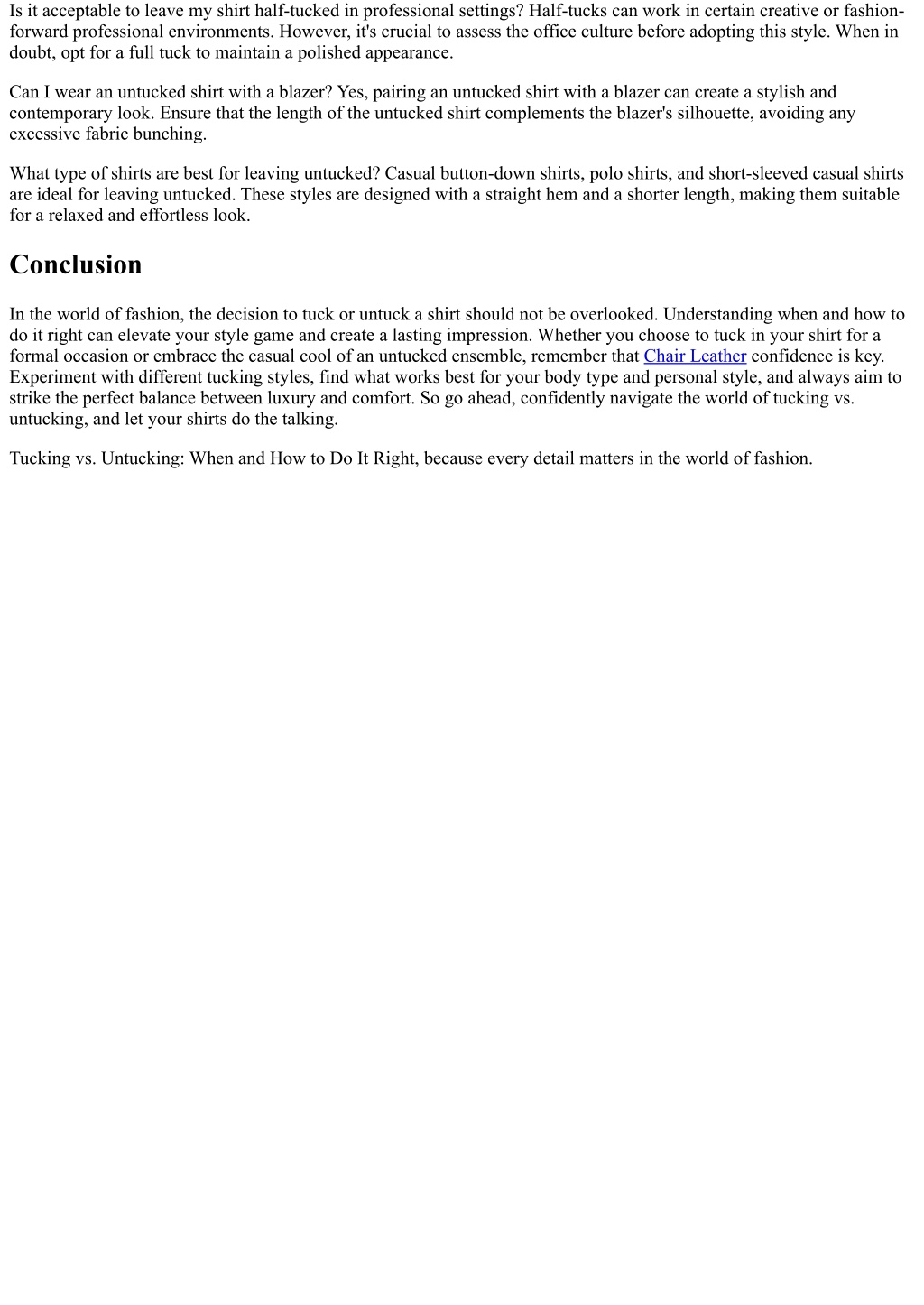 Is it acceptable to leave my shirt half-tucked in professional settings? Half-tucks can work in certain creative or fashion-forward professional environments. However, it's crucial to assess the office culture before adopting this style. When in doubt, opt for a full tuck to maintain a polished appearance.

Can I wear an untucked shirt with a blazer? Yes, pairing an untucked shirt with a blazer can create a stylish and contemporary look. Ensure that the length of the untucked shirt complements the blazer's silhouette, avoiding any excessive fabric bunching.

What type of shirts are best for leaving untucked? Casual button-down shirts, polo shirts, and short-sleeved casual shirts are ideal for leaving untucked. These styles are designed with a straight hem and a shorter length, making them suitable for a relaxed and effortless look.

Conclusion

In the world of fashion, the decision to tuck or untuck a shirt should not be overlooked. Understanding when and how to do it right can elevate your style game and create a lasting impression. Whether you choose to tuck in your shirt for a formal occasion or embrace the casual cool of an untucked ensemble, remember that Chair Leather confidence is key. Experiment with different tucking styles, find what works best for your body type and personal style, and always aim to strike the perfect balance between luxury and comfort. So go ahead, confidently navigate the world of tucking vs. untucking, and let your shirts do the talking.

Tucking vs. Untucking: When and How to Do It Right, because every detail matters in the world of fashion.